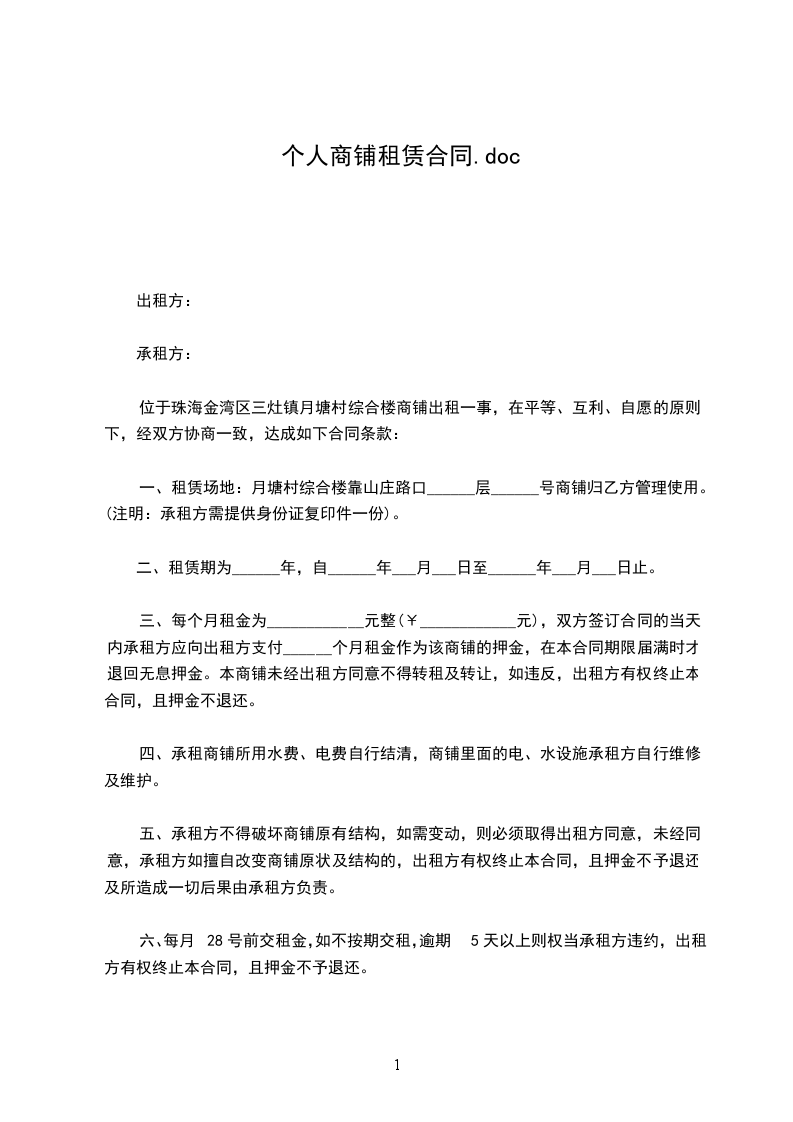 个人商铺租赁合同.doc

出租方：

承租方：

位于珠海金湾区三灶镇月塘村综合楼商铺出租一事，在平等、互利、自愿的原则下，经双方协商一致，达成如下合同条款：

一、租赁场地：月塘村综合楼靠山庄路口______层______号商铺归乙方管理使用。(注明：承租方需提供身份证复印件一份)。

二、租赁期为______年，自______年___月___日至______年___月___日止。

三、每个月租金为____________元整（￥____________元），双方签订合同的当天内承租方应向出租方支付______个月租金作为该商铺的押金，在本合同期限届满时才退回无息押金。本商铺未经出租方同意不得转租及转让，如违反，出租方有权终止本合同，且押金不退还。

四、承租商铺所用水费、电费自行结清，商铺里面的电、水设施承租方自行维修及维护。

五、承租方不得破坏商铺原有结构，如需变动，则必须取得出租方同意，未经同意，承租方如擅自改变商铺原状及结构的，出租方有权终止本合同，且押金不予退还及所造成一切后果由承租方负责。

六、每月 28 号前交租金，如不按期交租，逾期 5 天以上则权当承租方违约，出租方有权终止本合同，且押金不予退还。

1